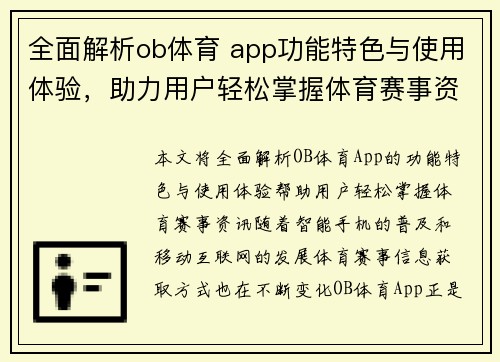 全面解析ob体育 app功能特色与使用体验，助力用户轻松掌握体育赛事资

本文将全面解析OB体育App的功能特色与使用体验帮助用户轻松掌握体育赛事资讯随着智能手机的普及和移动互联网的发展体育赛事信息获取方式也在不断变化OB体育App正是